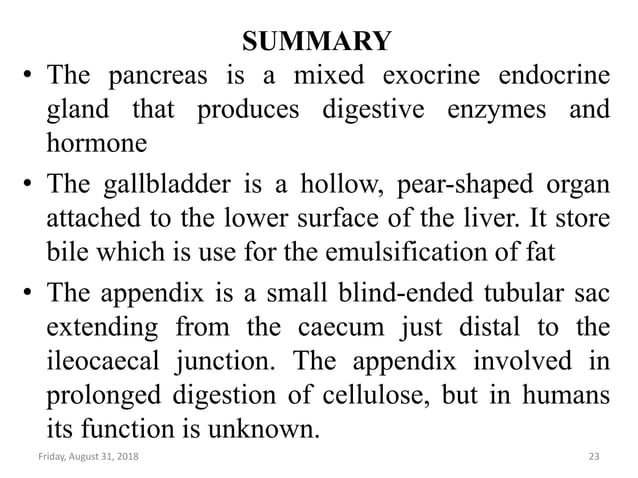 SUMMARY

• The pancreas is a mixed exocrine endocrine gland that produces digestive enzymes and hormone

• The gallbladder is a hollow, pear-shaped organ attached to the lower surface of the liver. It store bile which is use for the emulsification of fat

• The appendix is a small blind-ended tubular sac extending from the caecum just distal to the ileocaecal junction. The appendix involved in prolonged digestion of cellulose, but in humans its function is unknown.

Friday, August 31, 2018

23